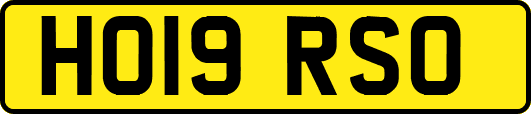 HO19 RSO